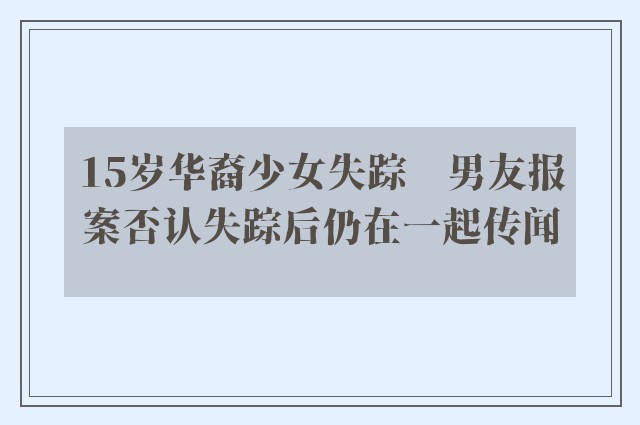 15岁华裔少女失踪　男友报案否认失踪后仍在一起传闻